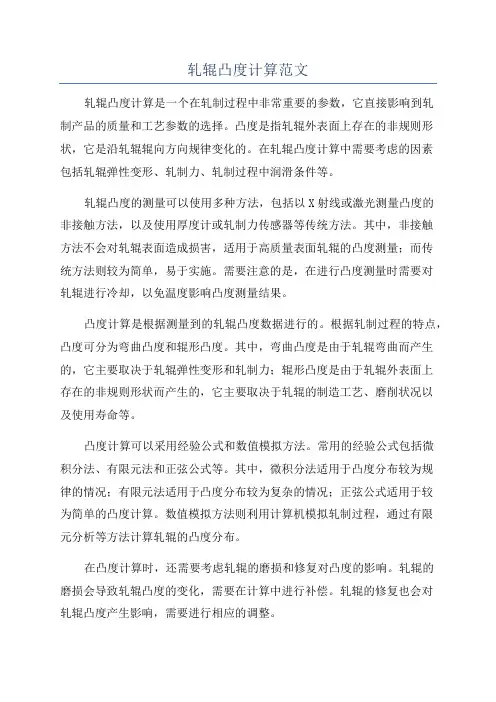 轧辊凸度计算范文

轧辊凸度计算是一个在轧制过程中非常重要的参数，它直接影响到轧制产品的质量和工艺参数的选择。凸度是指轧辊外表面上存在的非规则形状，它是沿轧辊辊向方向规律变化的。在轧辊凸度计算中需要考虑的因素包括轧辊弹性变形、轧制力、轧制过程中润滑条件等。

轧辊凸度的测量可以使用多种方法，包括以X射线或激光测量凸度的非接触方法，以及使用厚度计或轧制力传感器等传统方法。其中，非接触方法不会对轧辊表面造成损害，适用于高质量表面轧辊的凸度测量；而传统方法则较为简单，易于实施。需要注意的是，在进行凸度测量时需要对轧辊进行冷却，以免温度影响凸度测量结果。

凸度计算是根据测量到的轧辊凸度数据进行的。根据轧制过程的特点，凸度可分为弯曲凸度和辊形凸度。其中，弯曲凸度是由于轧辊弯曲而产生的，它主要取决于轧辊弹性变形和轧制力；辊形凸度是由于轧辊外表面上存在的非规则形状而产生的，它主要取决于轧辊的制造工艺、磨削状况以及使用寿命等。

凸度计算可以采用经验公式和数值模拟方法。常用的经验公式包括微积分法、有限元法和正弦公式等。其中，微积分法适用于凸度分布较为规律的情况；有限元法适用于凸度分布较为复杂的情况；正弦公式适用于较为简单的凸度计算。数值模拟方法则利用计算机模拟轧制过程，通过有限元分析等方法计算轧辊的凸度分布。

在凸度计算时，还需要考虑轧辊的磨损和修复对凸度的影响。轧辊的磨损会导致轧辊凸度的变化，需要在计算中进行补偿。轧辊的修复也会对轧辊凸度产生影响，需要进行相应的调整。